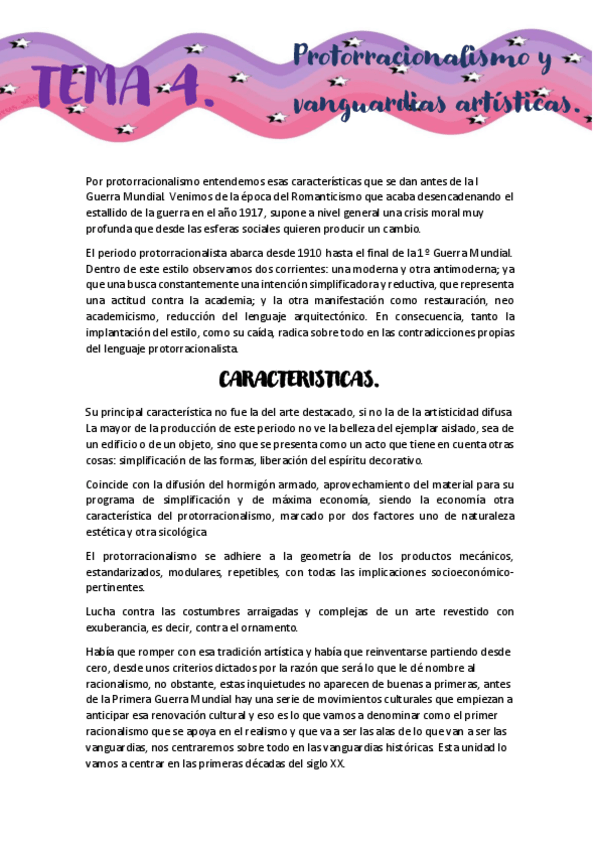 TEMA 4.

Protorracionalismo y vanguardias artísticas.

Por protorracionalismo entendemos esas características que se dan antes de la I Guerra Mundial. Venimos de la época del Romanticismo que acaba desencadenando el estallido de la guerra en el año 1917, supone a nivel general una crisis moral muy profunda que desde las esferas sociales quieren producir un cambio.

El periodo protorracionalista abarca desde 1910 hasta el final de la 1º Guerra Mundial. Dentro de este estilo observamos dos corrientes: una moderna y otra antimoderna; ya que una busca constantemente una intención simplificadora y reductiva, que representa una actitud contra la academia; y la otra manifestación como restauración, neo academicismo, reducción del lenguaje arquitectónico. En consecuencia, tanto la implantación del estilo, como su caída, radica sobre todo en las contradicciones propias del lenguaje protorracionalista.

CARACTERISTICAS.

Su principal característica no fue la del arte destacado, si no la de la artisticidad difusa. La mayor de la producción de este periodo no ve la belleza del ejemplar aislado, sea de un edificio o de un objeto, sino que se presenta como un acto que tiene en cuenta otras cosas: simplificación de las formas, liberación del espíritu decorativo.

Coincide con la difusión del hormigón armado, aprovechamiento del material para su programa de simplificación y de máxima economía, siendo la economía otra característica del protorracionalismo, marcado por dos factores uno de naturaleza estética y otra sicológica.

El protorracionalismo se adhiere a la geometría de los productos mecánicos, estandarizados, modulares, repetibles, con todas las implicaciones socioeconómico-pertinentes.

Lucha contra las costumbres arraigadas y complejas de un arte revestido con exuberancia, es decir, contra el ornamento.

Había que romper con esa tradición artística y había que reinventarse partiendo desde cero, desde unos criterios dictados por la razón que será lo que le dé nombre al racionalismo, no obstante, estas inquietudes no aparecen de buenas a primeras, antes de la Primera Guerra Mundial hay una serie de movimientos culturales que empiezan a anticipar esa renovación cultural y eso es lo que vamos a denominar como el primer racionalismo que se apoya en el realismo y que va a ser las alas de lo que van a ser las vanguardias, nos centraremos sobre todo en las vanguardias históricas. Esta unidad lo vamos a centrar en las primeras décadas del siglo XX.